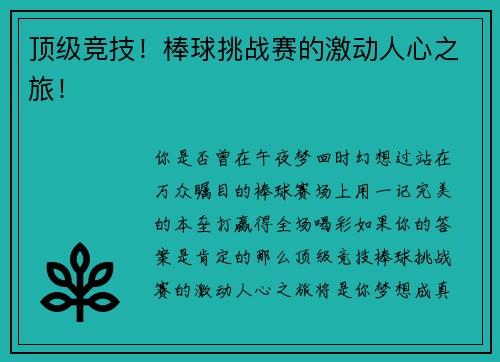 顶级竞技！棒球挑战赛的激动人心之旅！

你是否曾在午夜梦回时幻想过站在万众瞩目的棒球赛场上用一记完美的本垒打赢得全场喝彩如果你的答案是肯定的那么顶级竞技棒球挑战赛的激动人心之旅将是你梦想成真